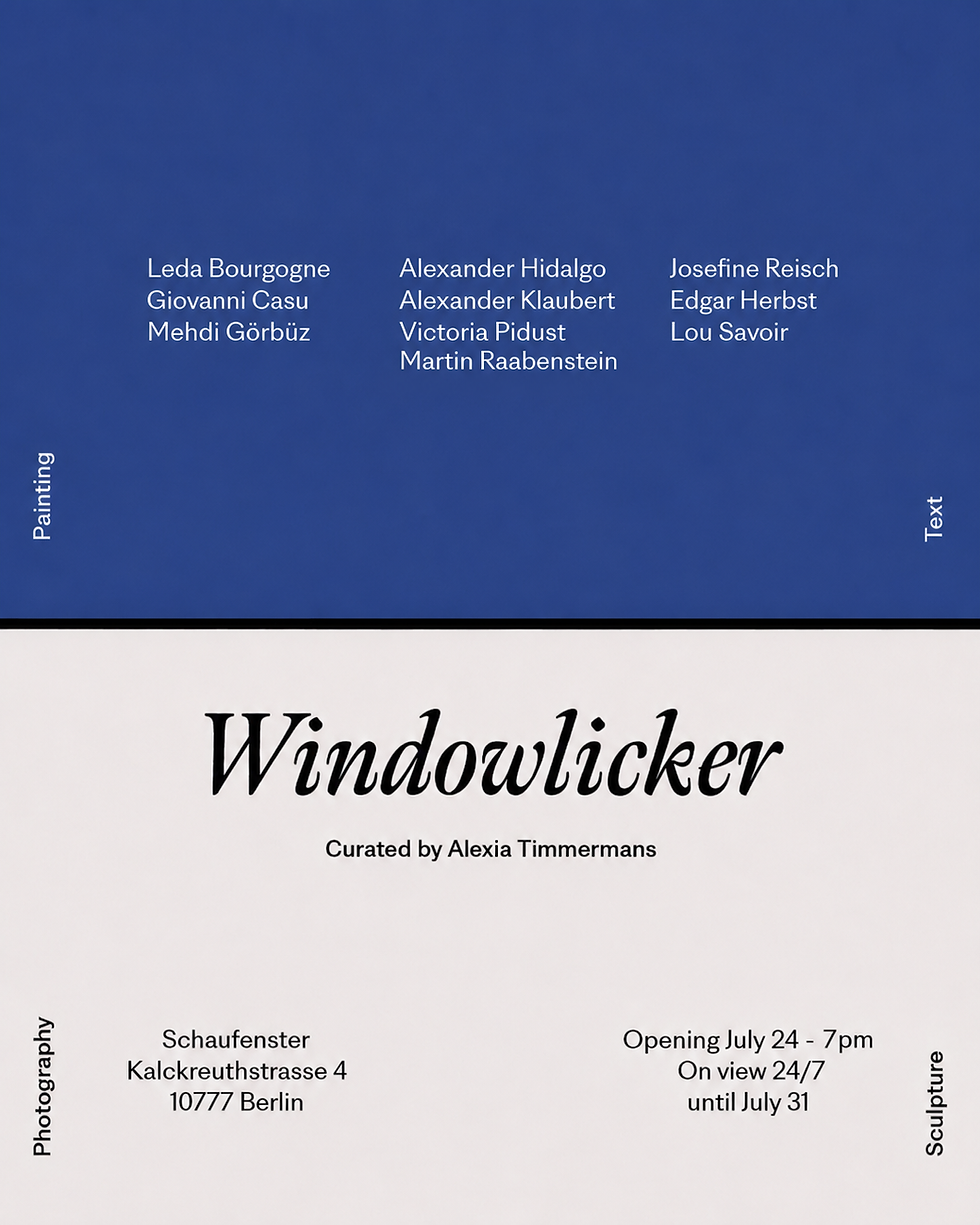 Leda Bourgogne
Giovanni Casu
Mehdi Görbüz

Alexander Hidalgo
Alexander Klaubert
Victoria Pidust
Martin Raabenstein

Josefine Reisch
Edgar Herbst
Lou Savoir

Painting

Text

Windowlicker

Curated by Alexia Timmermans

Photography

Schaufenster
Kalckreuthstrasse 4
10777 Berlin

Opening July 24 - 7pm
On view 24/7
until July 31

Sculpture